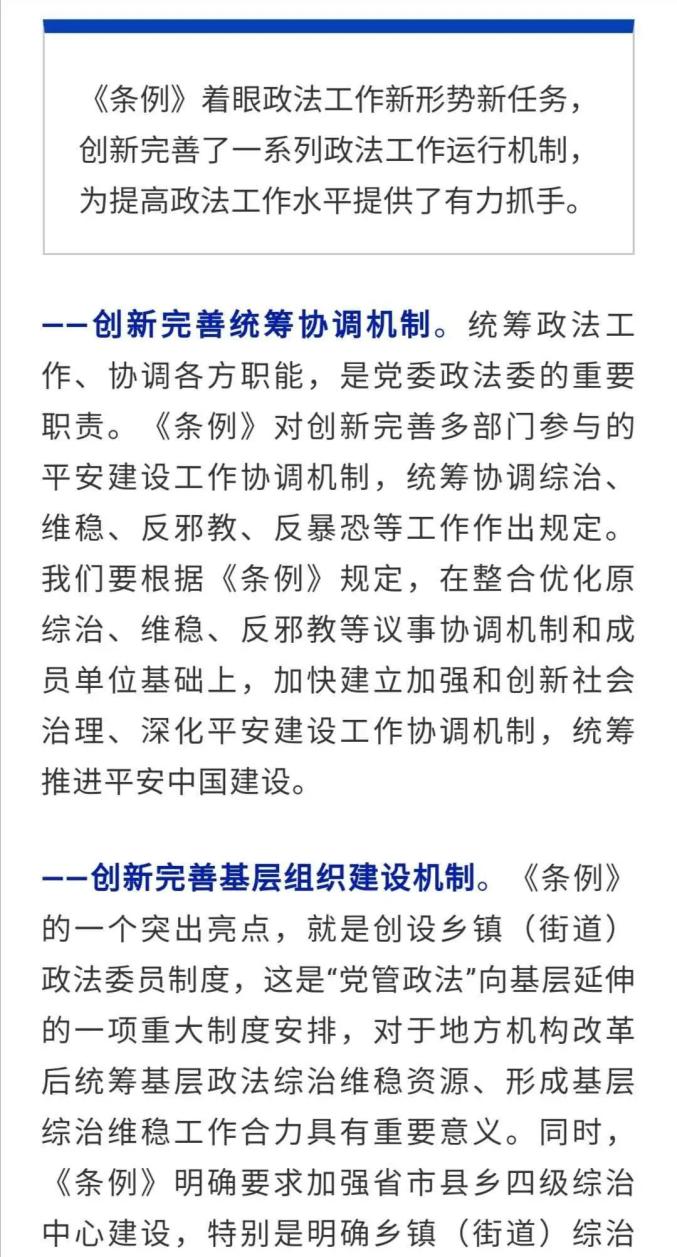 《条例》着眼政法工作新形势新任务，创新完善了一系列政法工作运行机制，为提高政法工作水平提供了有力抓手。

——创新完善统筹协调机制。统筹政法工作、协调各方职能，是党委政法委的重要职责。《条例》对创新完善多部门参与的平安建设工作协调机制，统筹协调综治、维稳、反邪教、反暴恐等工作作出规定。我们要根据《条例》规定，在整合优化原综治、维稳、反邪教等议事协调机制和成员单位基础上，加快建立加强和创新社会治理、深化平安建设工作协调机制，统筹推进平安中国建设。

——创新完善基层组织建设机制。《条例》的一个突出亮点，就是创设乡镇（街道）政法委员制度，这是“党管政法”向基层延伸的一项重大制度安排，对于地方机构改革后统筹基层政法综治维稳资源、形成基层综治维稳工作合力具有重要意义。同时，《条例》明确要求加强省市县乡四级综治中心建设，特别是明确乡镇（街道）综治